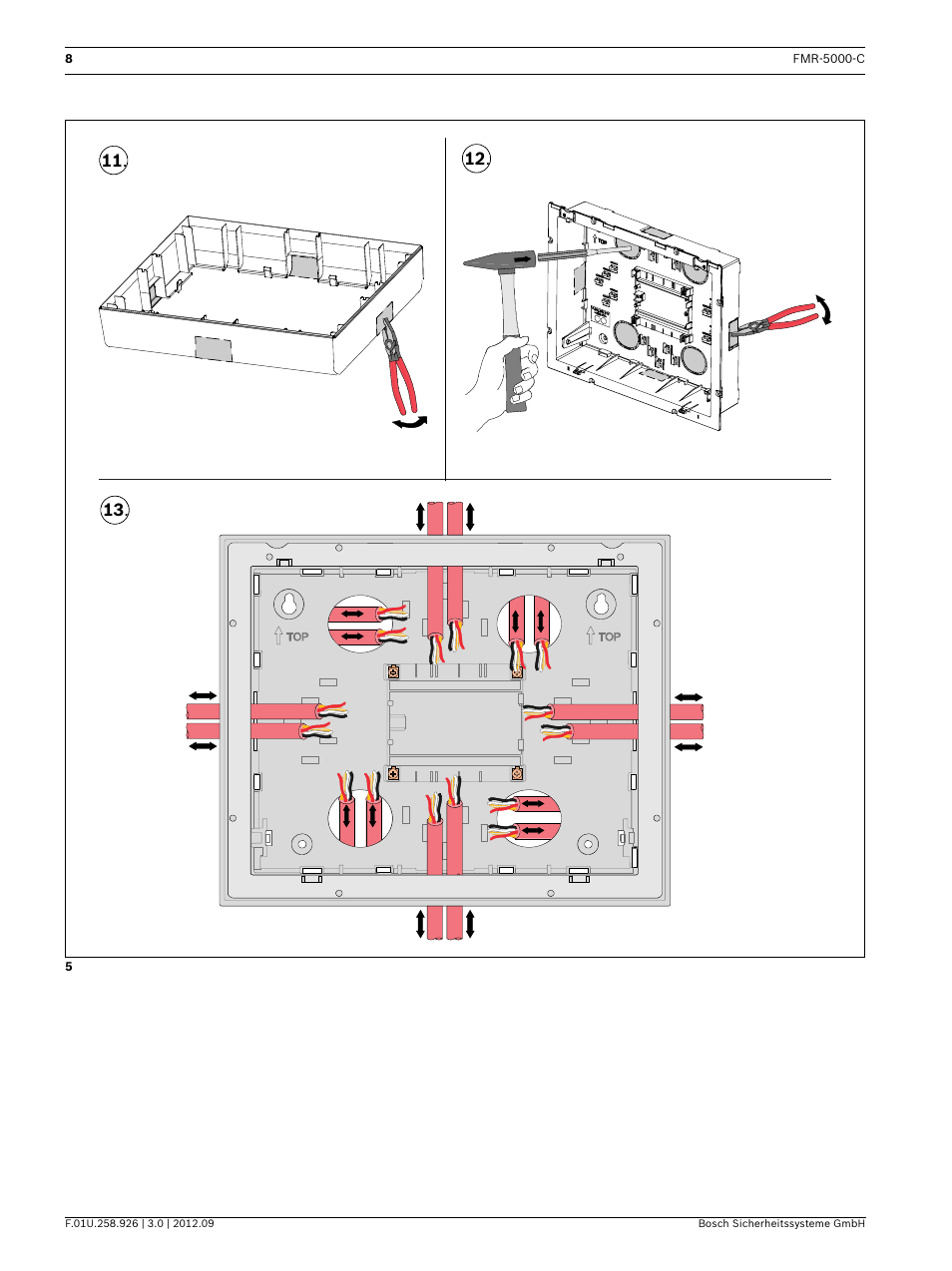 8

FMR-5000-C

11.

12.

TOP

13.

TOP

TOP

5

F.01U.258.926 | 3.0 | 2012.09

Bosch Sicherheitssysteme GmbH